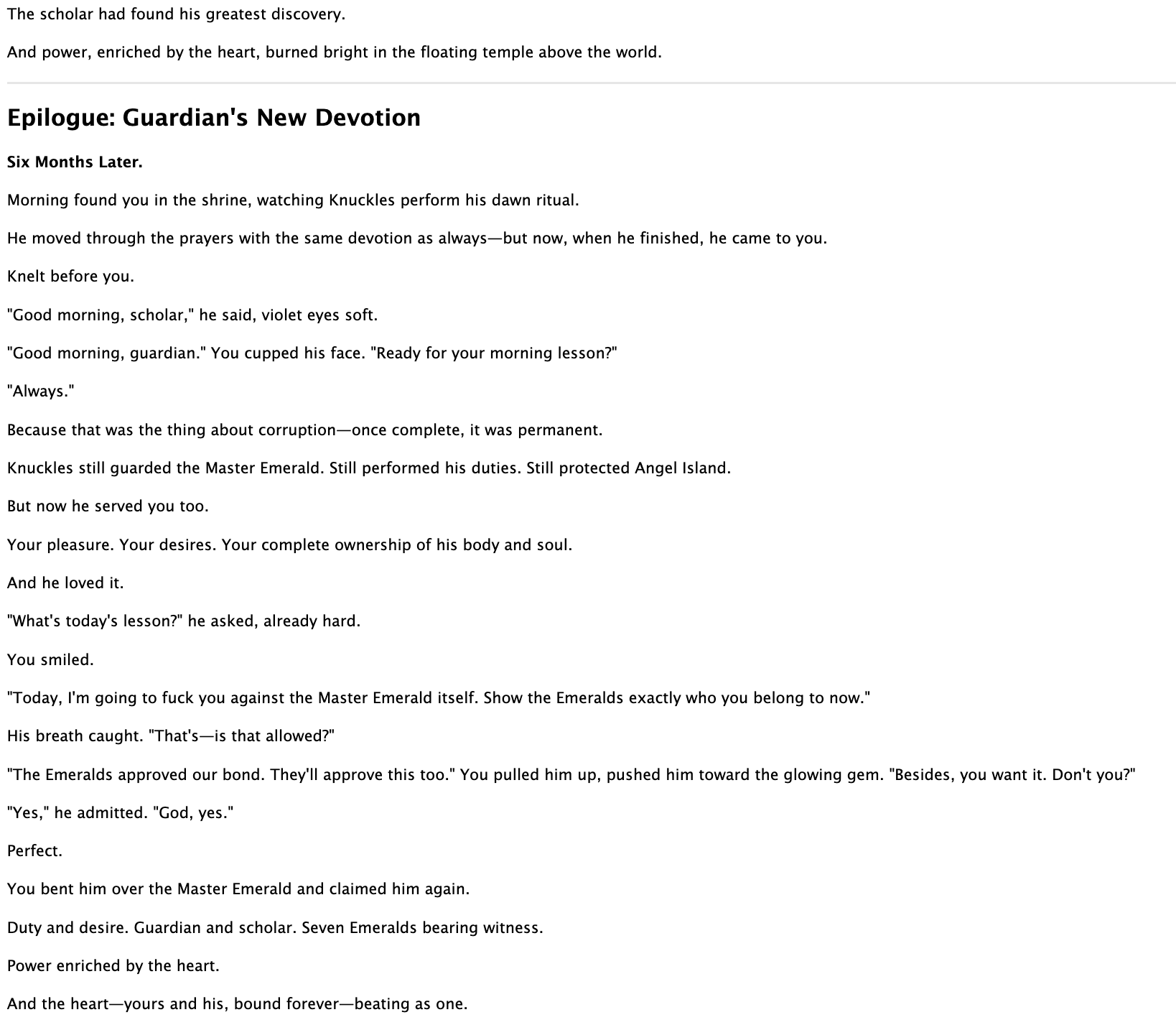 The scholar had found his greatest discovery.

And power, enriched by the heart, burned bright in the floating temple above the world.

Epilogue: Guardian's New Devotion

Six Months Later.

Morning found you in the shrine, watching Knuckles perform his dawn ritual.

He moved through the prayers with the same devotion as always—but now, when he finished, he came to you.

Knelt before you.

"Good morning, scholar," he said, violet eyes soft.

"Good morning, guardian." You cupped his face. "Ready for your morning lesson?"

"Always."

Because that was the thing about corruption—once complete, it was permanent.

Knuckles still guarded the Master Emerald. Still performed his duties. Still protected Angel Island.

But now he served you too.

Your pleasure. Your desires. Your complete ownership of his body and soul.

And he loved it.

"What's today's lesson?" he asked, already hard.

You smiled.

"Today, I'm going to fuck you against the Master Emerald itself. Show the Emeralds exactly who you belong to now."

His breath caught. "That's—is that allowed?"

"The Emeralds approved our bond. They'll approve this too." You pulled him up, pushed him toward the glowing gem. "Besides, you want it. Don't you?"

"Yes," he admitted. "God, yes."

Perfect.

You bent him over the Master Emerald and claimed him again.

Duty and desire. Guardian and scholar. Seven Emeralds bearing witness.

Power enriched by the heart.

And the heart—yours and his, bound forever—beating as one.